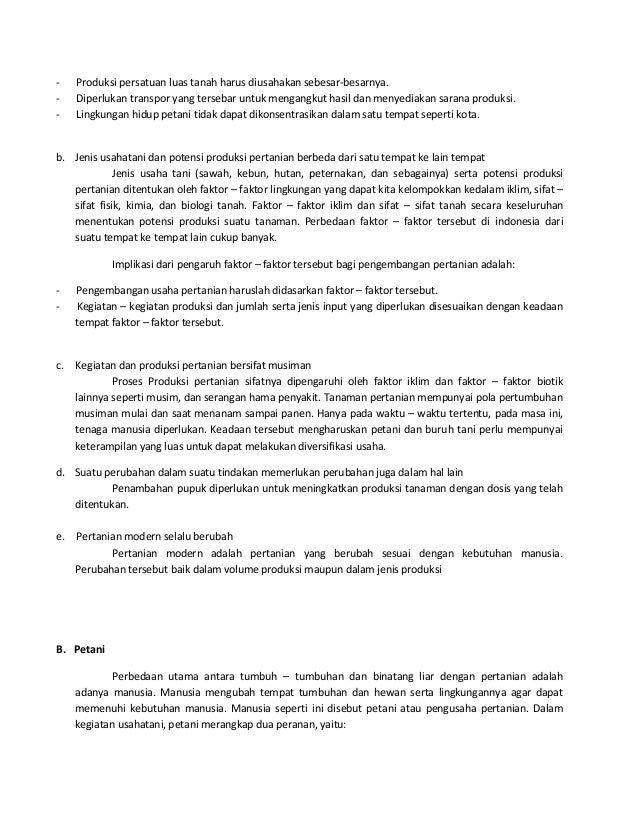 - Produksi persatuan luas tanah harus diusahakan sebesar-besarnya.
- Diperlukan transpor yang tersebar untuk mengangkut hasil dan menyediakan sarana produksi.
- Lingkungan hidup petani tidak dapat dikonsentrasikan dalam satu tempat seperti kota.

b. Jenis usahatani dan potensi produksi pertanian berbeda dari satu tempat ke lain tempat

Jenis usaha tani (sawah, kebun, hutan, peternakan, dan sebagainya) serta potensi produksi pertanian ditentukan oleh faktor – faktor lingkungan yang dapat kita kelompokkan kedalam iklim, sifat – sifat fisik, kimia, dan biologi tanah. Faktor – faktor iklim dan sifat – sifat tanah secara keseluruhan menentukan potensi produksi suatu tanaman. Perbedaan faktor – faktor tersebut di indonesia dari suatu tempat ke tempat lain cukup banyak.

Implikasi dari pengaruh faktor – faktor tersebut bagi pengembangan pertanian adalah:

- Pengembangan usaha pertanian haruslah didasarkan faktor – faktor tersebut.
- Kegiatan – kegiatan produksi dan jumlah serta jenis input yang diperlukan disesuaikan dengan keadaan tempat faktor – faktor tersebut.

c. Kegiatan dan produksi pertanian bersifat musiman

Proses Produksi pertanian sifatnya dipengaruhi oleh faktor iklim dan faktor – faktor biotik lainnya seperti musim, dan serangan hama penyakit. Tanaman pertanian mempunyai pola pertumbuhan musiman mulai dan saat menanam sampai panen. Hanya pada waktu – waktu tertentu, pada masa ini, tenaga manusia diperlukan. Keadaan tersebut mengharuskan petani dan buruh tani perlu mempunyai keterampilan yang luas untuk dapat melakukan diversifikasi usaha.

d. Suatu perubahan dalam suatu tindakan memerlukan perubahan juga dalam hal lain

Penambahan pupuk diperlukan untuk meningkatkan produksi tanaman dengan dosis yang telah ditentukan.

e. Pertanian modern selalu berubah

Pertanian modern adalah pertanian yang berubah sesuai dengan kebutuhan manusia. Perubahan tersebut baik dalam volume produksi maupun dalam jenis produksi

B. Petani

Perbedaan utama antara tumbuh – tumbuhan dan binatang liar dengan pertanian adalah adanya manusia. Manusia mengubah tempat tumbuhan dan hewan serta lingkungannya agar dapat memenuhi kebutuhan manusia. Manusia seperti ini disebut petani atau pengusaha pertanian. Dalam kegiatan usahatani, petani merangkap dua peranan, yaitu: